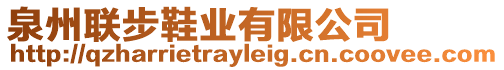 泉州联步鞋业有限公司
http://qzharrietrayleig.cn.coovee.com